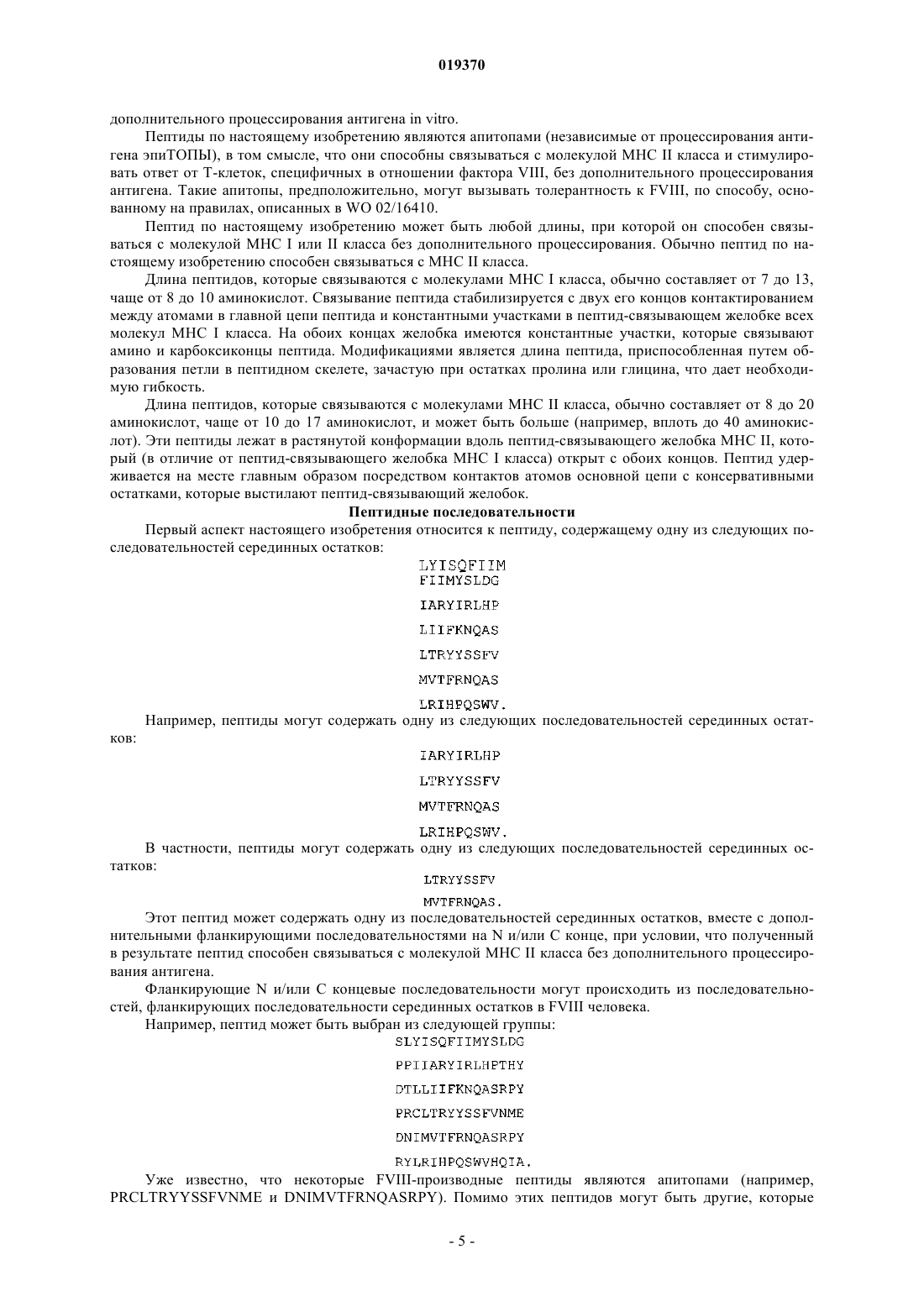 019370

дополнительного процессирования антигена in vitro.

Пептиды по настоящему изобретению являются апитопами (независимые от процессирования антигена эпиТОПЫ), в том смысле, что они способны связываться с молекулой МНС II класса и стимулировать ответ от Т-клеток, специфичных в отношении фактора VIII, без дополнительного процессирования антигена. Такие апитопы, предположительно, могут вызывать толерантность к FVIII, по способу, основанному на правилах, описанных в WO 02/16410.

Пептид по настоящему изобретению может быть любой длины, при которой он способен связываться с молекулой МНС I или II класса без дополнительного процессирования. Обычно пептид по настоящему изобретению способен связываться с МНС II класса.

Длина пептидов, которые связываются с молекулами МНС I класса, обычно составляет от 7 до 13, чаще от 8 до 10 аминокислот. Связывание пептида стабилизируется с двух его концов контактированием между атомами в главной цепи пептида и константными участками в пептид-связывающем желобке всех молекул МНС I класса. На обоих концах желобка имеются константные участки, которые связывают амино и карбоксиконцы пептида. Модификациями является длина пептида, приспособленная путем образования петли в пептидном скелете, зачастую при остатках пролина или глицина, что дает необходимую гибкость.

Длина пептидов, которые связываются с молекулами МНС II класса, обычно составляет от 8 до 20 аминокислот, чаще от 10 до 17 аминокислот, и может быть больше (например, вплоть до 40 аминокислот). Эти пептиды лежат в растянутой конформации вдоль пептид-связывающего желобка МНС II, который (в отличие от пептид-связывающего желобка МНС I класса) открыт с обоих концов. Пептид удерживается на месте главным образом посредством контактов атомов основной цепи с консервативными остатками, которые выстилают пептид-связывающий желобок.

Пептидные последовательности

Первый аспект настоящего изобретения относится к пептиду, содержащему одну из следующих последовательностей серединных остатков:

LYISQFIIM
FIIMYSLDG
IARYIRLHP
LIIFKNQAS
LTRYYSSFV
MVTFRNQAS
LRIHPQSWV.

Например, пептиды могут содержать одну из следующих последовательностей серединных остатков:

IARYIRLHP
LTRYYSSFV
MVTFRNQAS
LRIHPQSWV.

В частности, пептиды могут содержать одну из следующих последовательностей серединных остатков:

LTRYYSSFV
MVTFRNQAS.

Этот пептид может содержать одну из последовательностей серединных остатков, вместе с дополнительными фланкирующими последовательностями на N и/или С конце, при условии, что полученный в результате пептид способен связываться с молекулой МНС II класса без дополнительного процессирования антигена.

Фланкирующие N и/или С концевые последовательности могут происходить из последовательностей, фланкирующих последовательности серединных остатков в FVIII человека.

Например, пептид может быть выбран из следующей группы:

SLYISQFIIMYSLDG
PPIIARYIRLHPTHY
DTLLIIFKNQASRPY
PRCLTRYYSSFVNME
DNIMVTFRNQASRPY
RYLRIHPQSWVHQIA.

Уже известно, что некоторые FVIII-производные пептиды являются апитопами (например, PRCLTRYYSSFVNME и DNIMVTFRNQASRPY). Помимо этих пептидов могут быть другие, которые

- 5 -